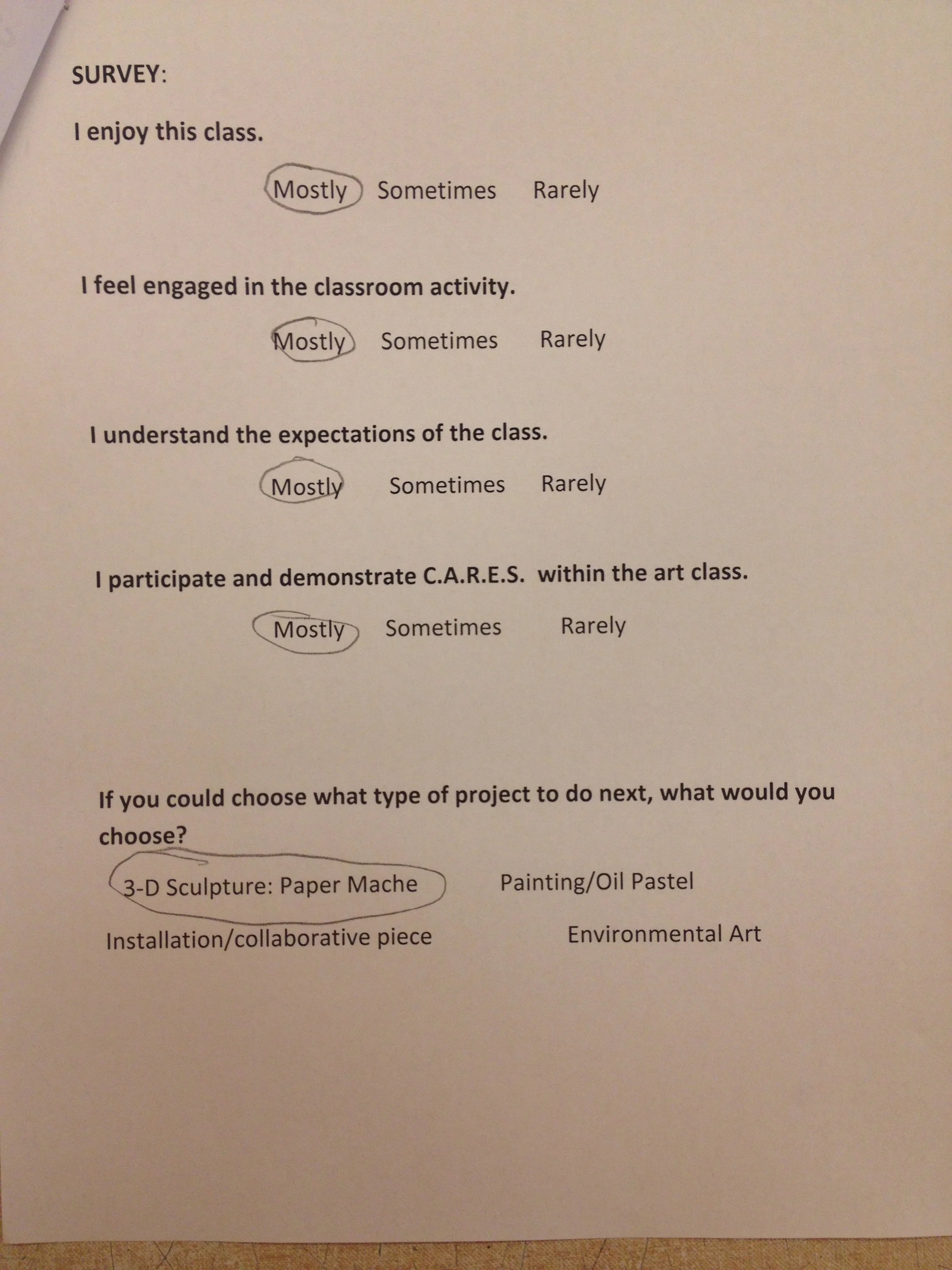 SURVEY:

I enjoy this class.

Mostly Sometimes Rarely

I feel engaged in the classroom activity.

Mostly Sometimes Rarely

I understand the expectations of the class.

Mostly Sometimes Rarely

I participate and demonstrate C.A.R.E.S. within the art class.

Mostly Sometimes Rarely

If you could choose what type of project to do next, what would you choose?

3-D Sculpture: Paper Mache Painting/Oil Pastel

Installation/collaborative piece Environmental Art